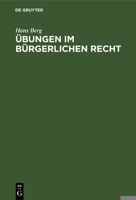 DE GRUYTER

Hans Berg

ÜBUNGEN IM BÜRGERLICHEN RECHT

DE
G